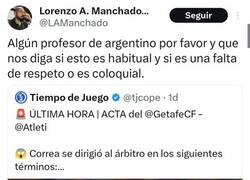 Lorenzo A. Manchado...
@LAManchado

Seguir

Algún profesor de argentino por favor y que nos diga si esto es habitual y si es una falta de respeto o es coloquial.

Tiempo de Juego @tjcope · 1d

🚨 ÚLTIMA HORA | ACTA del @GetafeCF - @Atleti

😱 Correa se dirigió al árbitro en los siguientes términos:...